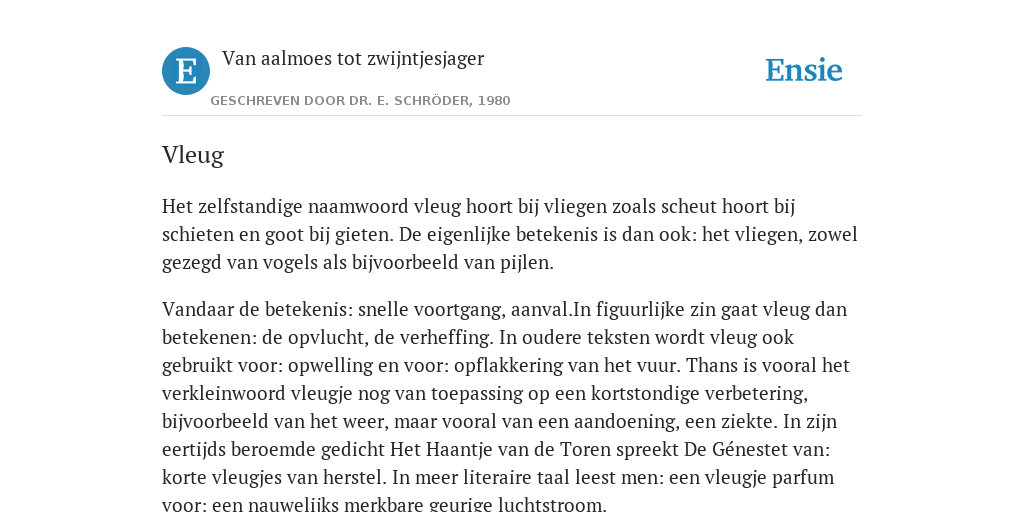 E

Van aalmoes tot zwijntjesjager

GESCHREVEN DOOR DR. E. SCHRÖDER, 1980

Ensie

Vleug

Het zelfstandige naamwoord vleug hoort bij vliegen zoals scheut hoort bij schieten en goot bij gieten. De eigenlijke betekenis is dan ook: het vliegen, zowel gezegd van vogels als bijvoorbeeld van pijlen.

Vandaar de betekenis: snelle voortgang, aanval.In figuurlijke zin gaat vleug dan betekenen: de opvlucht, de verheffing. In oudere teksten wordt vleug ook gebruikt voor: opwelling en voor: opflakkering van het vuur. Thans is vooral het verkleinwoord vleugje nog van toepassing op een kortstondige verbetering, bijvoorbeeld van het weer, maar vooral van een aandoening, een ziekte. In zijn eertijds beroemde gedicht Het Haantje van de Toren spreekt De Génestet van: korte vleugjes van herstel. In meer literaire taal leest men: een vleugje parfum voor: een nauwelijks merkbare geurige luchtstroom.